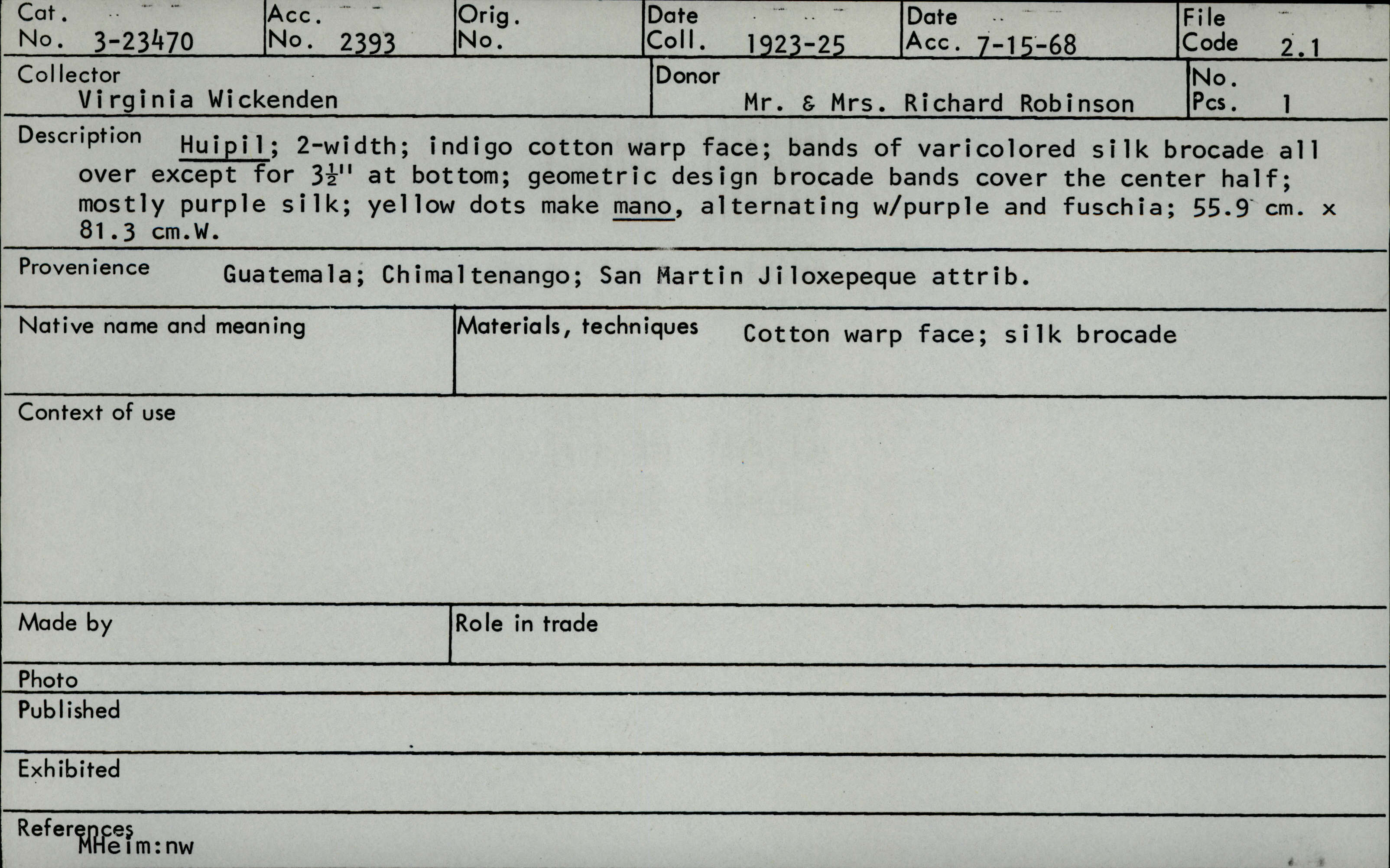 Cat. No. 3-23470
Acc. No. 2393
Orig. No.
Date Coll. 1923-25
Date Acc. 7-15-68
File Code 2.1

Collector
Virginia Wickenden
Donor
Mr. & Mrs. Richard Robinson
No. Pcs. 1

Description Huipil; 2-width; indigo cotton warp face; bands of varicolored silk brocade all over except for $3\frac{1}{2}$" at bottom; geometric design brocade bands cover the center half; mostly purple silk; yellow dots make mano, alternating w/purple and fuschia; 55.9 cm. x 81.3 cm.W.

Provenience Guatemala; Chimaltenango; San Martin Jiloxepeque attrib.

Native name and meaning

Materials, techniques Cotton warp face; silk brocade

Context of use

Made by

Role in trade

Photo

Published

Exhibited

References
MHeim:nw